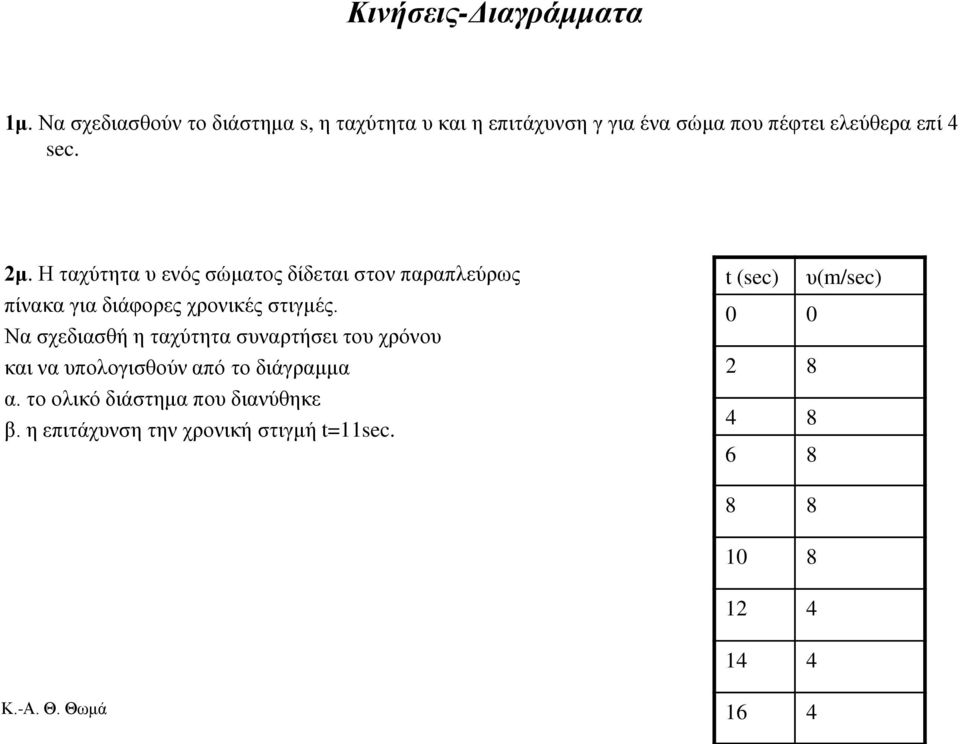 Κινήσεις-Διαγράμματα

1μ. Να σχεδιασθούν το διάστημα s, η ταχύτητα υ και η επιτάχυνση γ για ένα σώμα που πέφτει ελεύθερα επί 4 sec.

2μ. Η ταχύτητα υ ενός σώματος δίδεται στον παραπλεύρως πίνακα για διάφορες χρονικές στιγμές.
Να σχεδιασθή η ταχύτητα συναρτήσει του χρόνου και να υπολογισθούν από το διάγραμμα
α. το ολικό διάστημα που διανύθηκε
β. η επιτάχυνση την χρονική στιγμή t=11sec.

| t (sec) | υ(m/sec) |
|---|---|
| 0 | 0 |
| 2 | 8 |
| 4 | 8 |
| 6 | 8 |
| 8 | 8 |
| 10 | 8 |
| 12 | 4 |
| 14 | 4 |
| 16 | 4 |

Κ.-Α. Θ. Θωμά